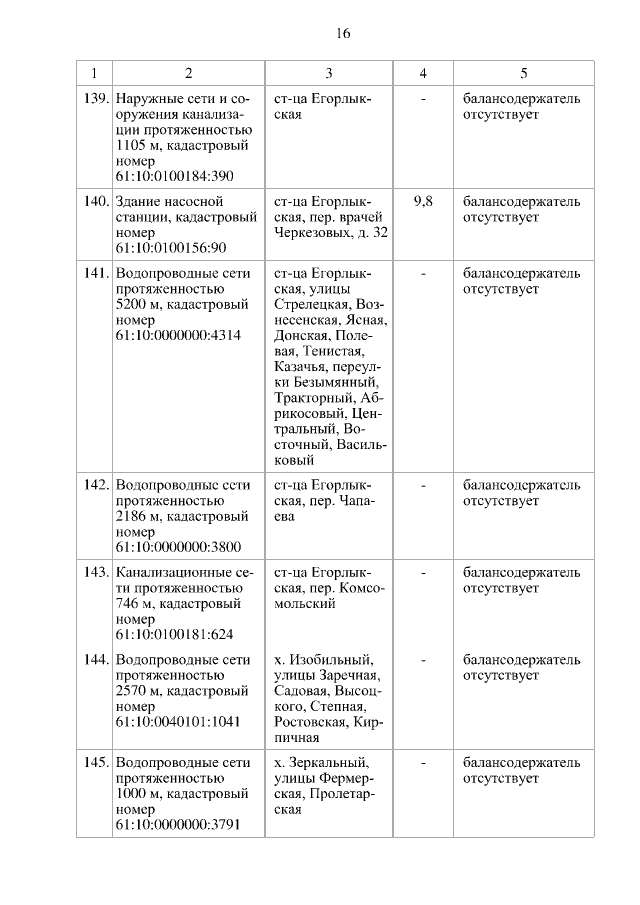 16

| 1 | 2 | 3 | 4 | 5 |
|---|---|---|---|---|
| 139. | Наружные сети и сооружения канализации протяженностью 1105 м, кадастровый номер 61:10:0100184:390 | ст-ца Егорлыкская | - | балансодержатель отсутствует |
| 140. | Здание насосной станции, кадастровый номер 61:10:0100156:90 | ст-ца Егорлыкская, пер. врачей Черкезовых, д. 32 | 9,8 | балансодержатель отсутствует |
| 141. | Водопроводные сети протяженностью 5200 м, кадастровый номер 61:10:0000000:4314 | ст-ца Егорлыкская, улицы Стрелецкая, Вознесенская, Ясная, Донская, Полевая, Тенистая, Казачья, переулки Безымянный, Тракторный, Абрикосовый, Центральный, Восточный, Васильковый | - | балансодержатель отсутствует |
| 142. | Водопроводные сети протяженностью 2186 м, кадастровый номер 61:10:0000000:3800 | ст-ца Егорлыкская, пер. Чапаева | - | балансодержатель отсутствует |
| 143. | Канализационные сети протяженностью 746 м, кадастровый номер 61:10:0100181:624 | ст-ца Егорлыкская, пер. Комсомольский | - | балансодержатель отсутствует |
| 144. | Водопроводные сети протяженностью 2570 м, кадастровый номер 61:10:0040101:1041 | х. Изобильный, улицы Заречная, Садовая, Высоцкого, Степная, Ростовская, Кирпичная | - | балансодержатель отсутствует |
| 145. | Водопроводные сети протяженностью 1000 м, кадастровый номер 61:10:0000000:3791 | х. Зеркальный, улицы Фермерская, Пролетарская | - | балансодержатель отсутствует |